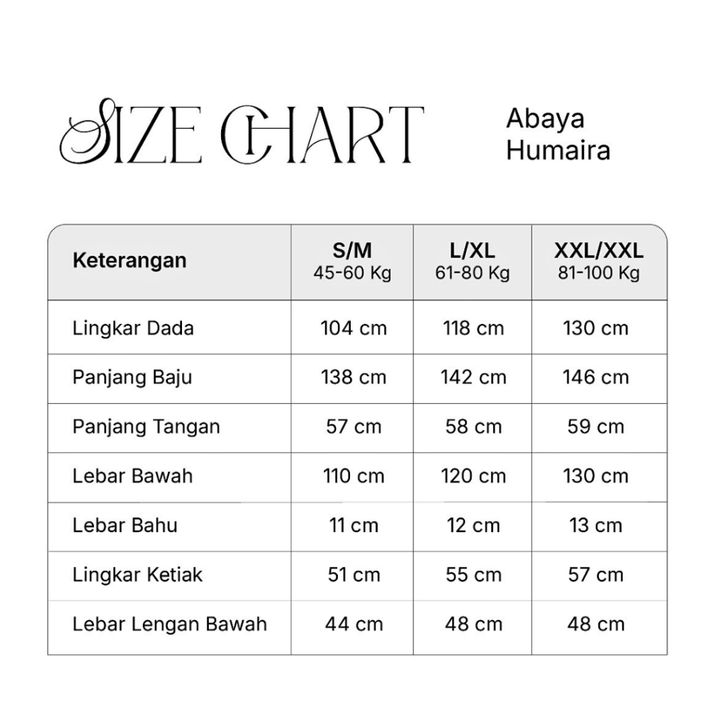 SIZE CHART

Abaya Humaira

| Keterangan | S/M 45-60 Kg | L/XL 61-80 Kg | XXL/XXL 81-100 Kg |
|---|---|---|---|
| Lingkar Dada | 104 cm | 118 cm | 130 cm |
| Panjang Baju | 138 cm | 142 cm | 146 cm |
| Panjang Tangan | 57 cm | 58 cm | 59 cm |
| Lebar Bawah | 110 cm | 120 cm | 130 cm |
| Lebar Bahu | 11 cm | 12 cm | 13 cm |
| Lingkar Ketiak | 51 cm | 55 cm | 57 cm |
| Lebar Lengan Bawah | 44 cm | 48 cm | 48 cm |